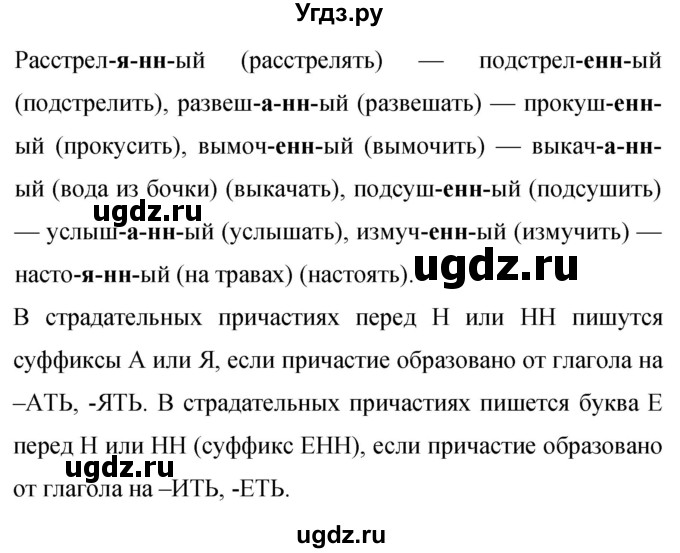 Угдз.ру

Расстрел-я-нн-ый (расстрелять) — подстрел-енн-ый (подстрелить), развеш-а-нн-ый (развешать) — прокуш-енн-ый (прокусить), вымоч-енн-ый (вымочить) — выкач-а-нн-ый (вода из бочки) (выкачать), подсуш-енн-ый (подсушить) — услыш-а-нн-ый (услышать), измуч-енн-ый (измучить) — насто-я-нн-ый (на травах) (настоять).

ugdz.ru

ugdz.ru

В страдательных причастиях перед Н или НН пишутся суффиксы А или Я, если причастие образовано от глагола на –АТЬ, -ЯТЬ. В страдательных причастиях пишется буква Е перед Н или НН (суффикс ЕНН), если причастие образовано от глагола на –ИТЬ, -ЕТЬ.

ugdz.ru

ugdz.ru